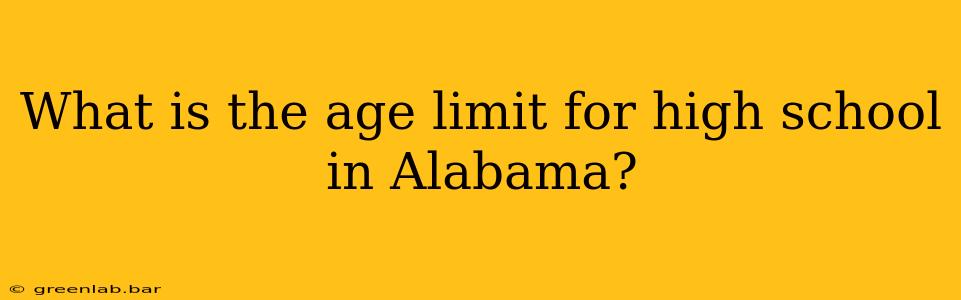 What is the age limit for high school in Alabama?

© greenlab.bar